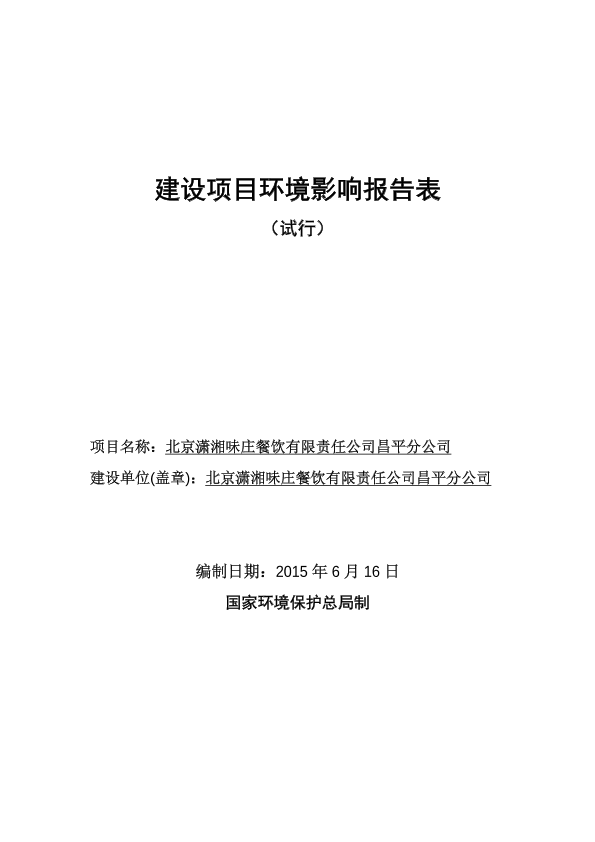 建设项目环境影响报告表

（试行）

项目名称：北京潇湘味庄餐饮有限责任公司昌平分公司

建设单位(盖章)：北京潇湘味庄餐饮有限责任公司昌平分公司

编制日期：2015 年 6 月 16 日

国家环境保护总局制